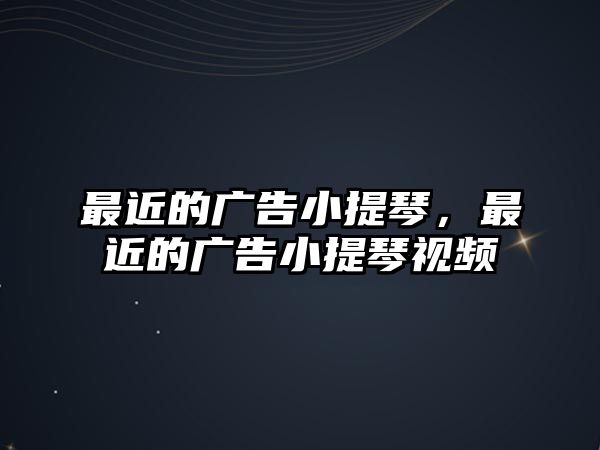 最近的广告小提琴，最近的广告小提琴视频